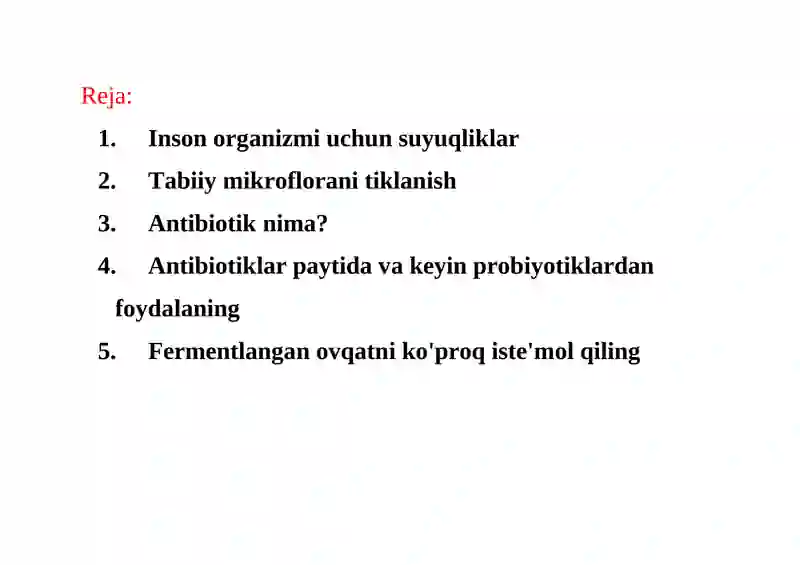 Reja:

1. Inson organizmi uchun suyuqliklar
2. Tabiiy mikroflorani tiklanish
3. Antibiotik nima?
4. Antibiotiklar paytida va keyin probiyotiklardan foydalaning
5. Fermentlangan ovqatni ko'proq iste'mol qiling